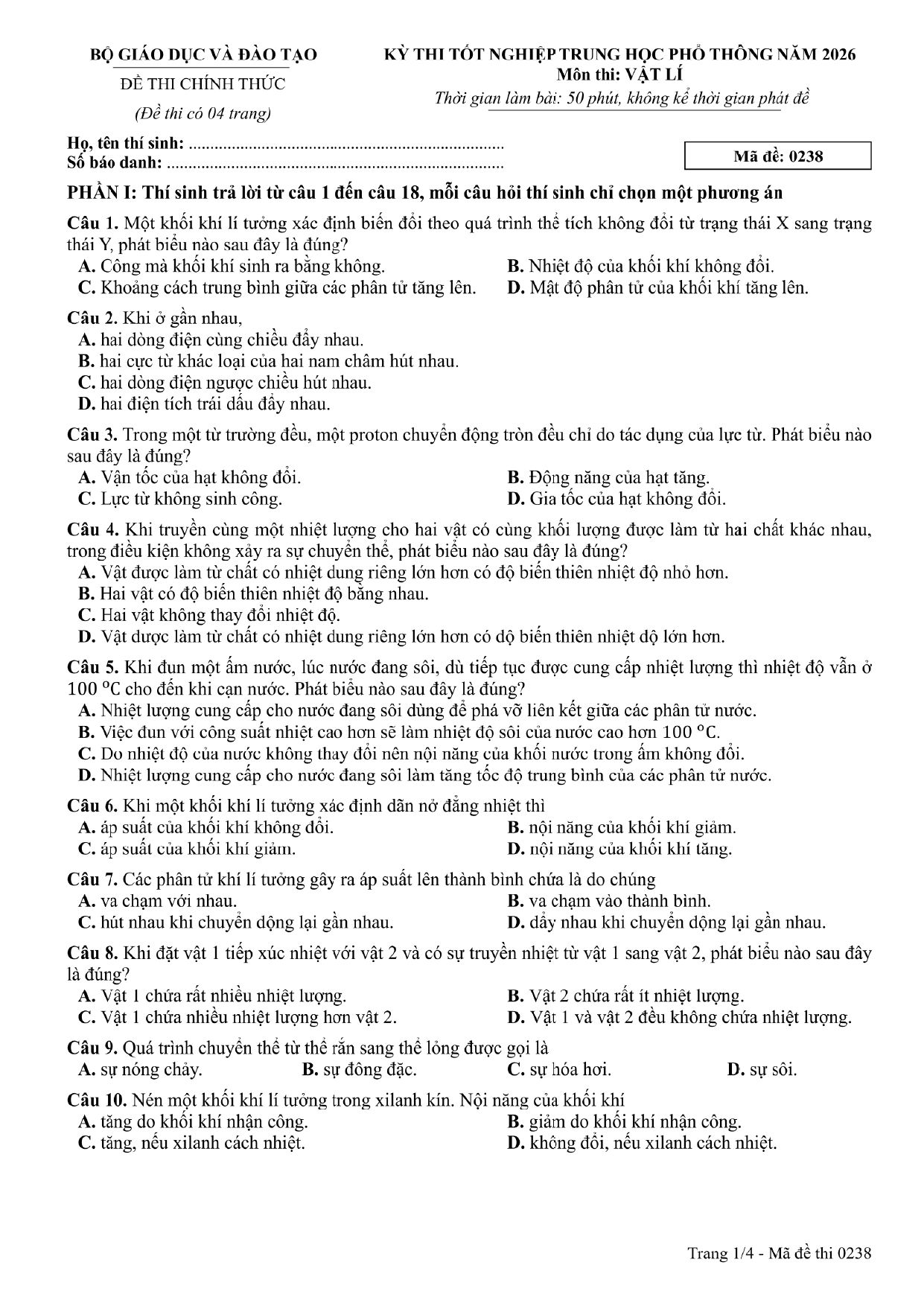 BỘ GIÁO DỤC VÀ ĐÀO TẠO

ĐỀ THI CHÍNH THỨC

(Đề thi có 04 trang)

KỲ THI TỐT NGHIỆP TRUNG HỌC PHỔ THÔNG NĂM 2026
Môn thi: VẬT LÍ
Thời gian làm bài: 50 phút, không kể thời gian phát đề

Họ, tên thí sinh: 
Số báo danh: 

Mã đề: 0238

PHẦN I: Thí sinh trả lời từ câu 1 đến câu 18, mỗi câu hỏi thí sinh chỉ chọn một phương án

Câu 1. Một khối khí lí tưởng xác định biến đổi theo quá trình thể tích không đổi từ trạng thái X sang trạng thái Y, phát biểu nào sau đây là đúng?
A. Công mà khối khí sinh ra bằng không.
B. Nhiệt độ của khối khí không đổi.
C. Khoảng cách trung bình giữa các phân tử tăng lên.
D. Mật độ phân tử của khối khí tăng lên.

Câu 2. Khi ở gần nhau,
A. hai dòng điện cùng chiều đẩy nhau.
B. hai cực từ khác loại của hai nam châm hút nhau.
C. hai dòng điện ngược chiều hút nhau.
D. hai điện tích trái dấu đẩy nhau.

Câu 3. Trong một từ trường đều, một proton chuyển động tròn đều chỉ do tác dụng của lực từ. Phát biểu nào sau đây là đúng?
A. Vận tốc của hạt không đổi.
B. Động năng của hạt tăng.
C. Lực từ không sinh công.
D. Gia tốc của hạt không đổi.

Câu 4. Khi truyền cùng một nhiệt lượng cho hai vật có cùng khối lượng được làm từ hai chất khác nhau, trong điều kiện không xảy ra sự chuyển thể, phát biểu nào sau đây là đúng?
A. Vật được làm từ chất có nhiệt dung riêng lớn hơn có độ biến thiên nhiệt độ nhỏ hơn.
B. Hai vật có độ biến thiên nhiệt độ bằng nhau.
C. Hai vật không thay đổi nhiệt độ.
D. Vật dược làm từ chất có nhiệt dung riêng lớn hơn có dộ biến thiên nhiệt dộ lớn hơn.

Câu 5. Khi đun một ấm nước, lúc nước đang sôi, dù tiếp tục được cung cấp nhiệt lượng thì nhiệt độ vẫn ở 100 °C cho đến khi cạn nước. Phát biểu nào sau đây là đúng?
A. Nhiệt lượng cung cấp cho nước đang sôi dùng để phá vỡ liên kết giữa các phân tử nước.
B. Việc đun với công suất nhiệt cao hơn sẽ làm nhiệt độ sôi của nước cao hơn 100 °C.
C. Do nhiệt độ của nước không thay đổi nên nội năng của khối nước trong ấm không đổi.
D. Nhiệt lượng cung cấp cho nước đang sôi làm tăng tốc độ trung bình của các phân tử nước.

Câu 6. Khi một khối khí lí tưởng xác định dãn nở đẳng nhiệt thì
A. áp suất của khối khí không đổi.
B. nội năng của khối khí giảm.
C. áp suất của khối khí giảm.
D. nội năng của khối khí tăng.

Câu 7. Các phân tử khí lí tưởng gây ra áp suất lên thành bình chứa là do chúng
A. va chạm với nhau.
B. va chạm vào thành bình.
C. hút nhau khi chuyển dộng lại gần nhau.
D. dẩy nhau khi chuyển dộng lại gần nhau.

Câu 8. Khi đặt vật 1 tiếp xúc nhiệt với vật 2 và có sự truyền nhiệt từ vật 1 sang vật 2, phát biểu nào sau đây là đúng?
A. Vật 1 chứa rất nhiều nhiệt lượng.
B. Vật 2 chứa rất ít nhiệt lượng.
C. Vật 1 chứa nhiều nhiệt lượng hơn vật 2.
D. Vật 1 và vật 2 đều không chứa nhiệt lượng.

Câu 9. Quá trình chuyển thể từ thể rắn sang thể lỏng được gọi là
A. sự nóng chảy. B. sự đông đặc. C. sự hóa hơi. D. sự sôi.

Câu 10. Nén một khối khí lí tưởng trong xilanh kín. Nội năng của khối khí
A. tăng do khối khí nhận công.
B. giảm do khối khí nhận công.
C. tăng, nếu xilanh cách nhiệt.
D. không đổi, nếu xilanh cách nhiệt.

Trang 1/4 - Mã đề thi 0238